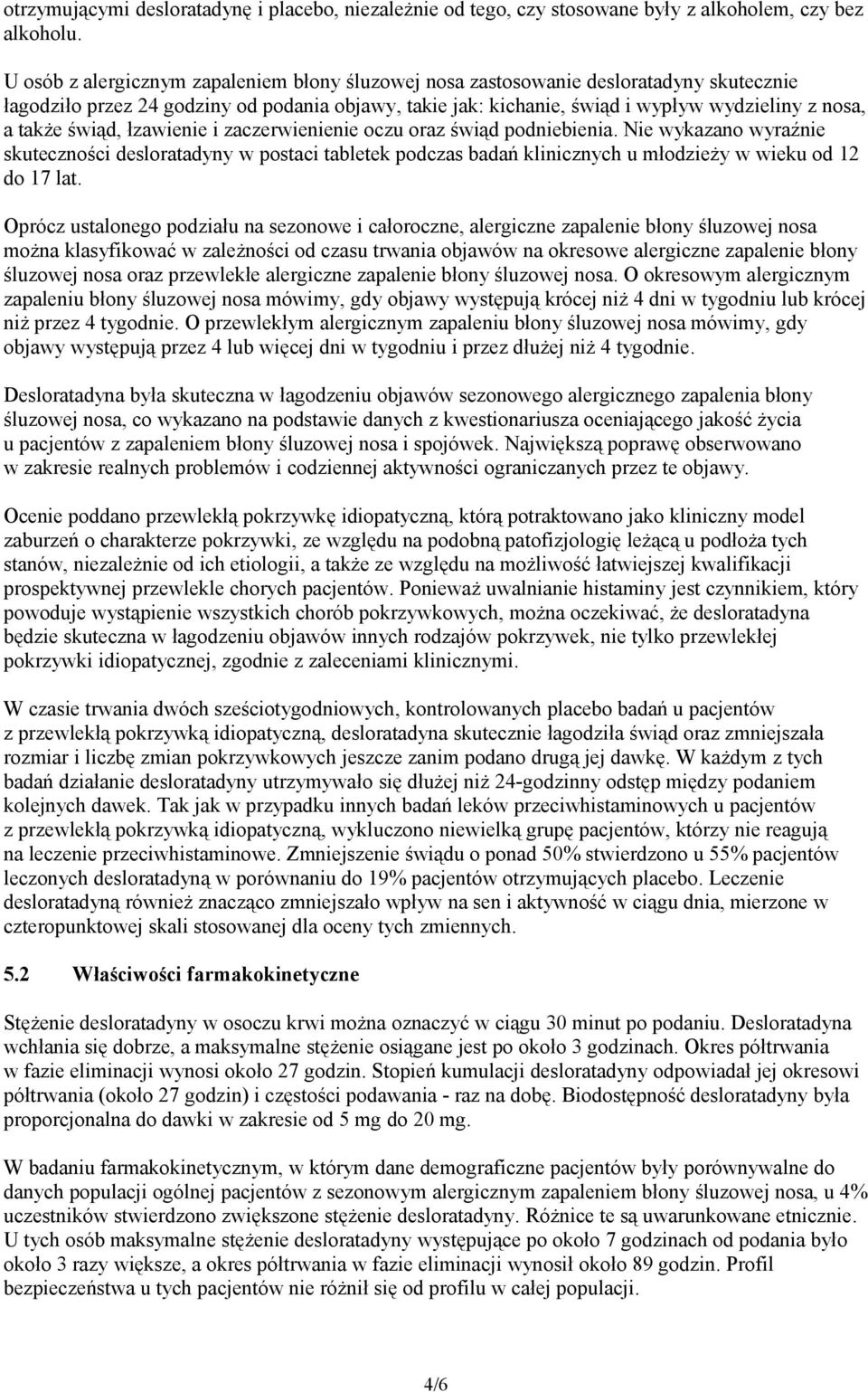 otrzymującymi desloratadynę i placebo, niezależnie od tego, czy stosowane były z alkoholem, czy bez alkoholu.

U osób z alergicznym zapaleniem błony śluzowej nosa zastosowanie desloratadyny skutecznie łagodziło przez 24 godziny od podania objawy, takie jak: kichanie, świąd i wypływ wydzieliny z nosa, a także świąd, łzawienie i zaczerwienienie oczu oraz świąd podniebienia. Nie wykazano wyraźnie skuteczności desloratadyny w postaci tabletek podczas badań klinicznych u młodzieży w wieku od 12 do 17 lat.

Oprócz ustalonego podziału na sezonowe i całoroczne, alergiczne zapalenie błony śluzowej nosa można klasyfikować w zależności od czasu trwania objawów na okresowe alergiczne zapalenie błony śluzowej nosa oraz przewlekłe alergiczne zapalenie błony śluzowej nosa. O okresowym alergicznym zapaleniu błony śluzowej nosa mówimy, gdy objawy występują krócej niż 4 dni w tygodniu lub krócej niż przez 4 tygodnie. O przewlekłym alergicznym zapaleniu błony śluzowej nosa mówimy, gdy objawy występują przez 4 lub więcej dni w tygodniu i przez dłużej niż 4 tygodnie.

Desloratadyna była skuteczna w łagodzeniu objawów sezonowego alergicznego zapalenia błony śluzowej nosa, co wykazano na podstawie danych z kwestionariusza oceniającego jakość życia u pacjentów z zapaleniem błony śluzowej nosa i spojówek. Największą poprawę obserwowano w zakresie realnych problemów i codziennej aktywności ograniczanych przez te objawy.

Ocenie poddano przewlekłą pokrzywkę idiopatyczną, którą potraktowano jako kliniczny model zaburzeń o charakterze pokrzywki, ze względu na podobną patofizjologię leżącą u podłoża tych stanów, niezależnie od ich etiologii, a także ze względu na możliwość łatwiejszej kwalifikacji prospektywnej przewlekle chorych pacjentów. Ponieważ uwalnianie histaminy jest czynnikiem, który powoduje wystąpienie wszystkich chorób pokrzywkowych, można oczekiwać, że desloratadyna będzie skuteczna w łagodzeniu objawów innych rodzajów pokrzywek, nie tylko przewlekłej pokrzywki idiopatycznej, zgodnie z zaleceniami klinicznymi.

W czasie trwania dwóch sześciotygodniowych, kontrolowanych placebo badań u pacjentów z przewlekłą pokrzywką idiopatyczną, desloratadyna skutecznie łagodziła świąd oraz zmniejszała rozmiar i liczbę zmian pokrzywkowych jeszcze zanim podano drugą jej dawkę. W każdym z tych badań działanie desloratadyny utrzymywało się dłużej niż 24-godzinny odstęp między podaniem kolejnych dawek. Tak jak w przypadku innych badań leków przeciwhistaminowych u pacjentów z przewlekłą pokrzywką idiopatyczną, wykluczono niewielką grupę pacjentów, którzy nie reagują na leczenie przeciwhistaminowe. Zmniejszenie świądu o ponad 50% stwierdzono u 55% pacjentów leczonych desloratadyną w porównaniu do 19% pacjentów otrzymujących placebo. Leczenie desloratadyną również znacząco zmniejszało wpływ na sen i aktywność w ciągu dnia, mierzone w czteropunktowej skali stosowanej dla oceny tych zmiennych.

5.2 Właściwości farmakokinetyczne

Stężenie desloratadyny w osoczu krwi można oznaczyć w ciągu 30 minut po podaniu. Desloratadyna wchłania się dobrze, a maksymalne stężenie osiągane jest po około 3 godzinach. Okres półtrwania w fazie eliminacji wynosi około 27 godzin. Stopień kumulacji desloratadyny odpowiadał jej okresowi półtrwania (około 27 godzin) i częstości podawania - raz na dobę. Biodostępność desloratadyny była proporcjonalna do dawki w zakresie od 5 mg do 20 mg.

W badaniu farmakokinetycznym, w którym dane demograficzne pacjentów były porównywalne do danych populacji ogólnej pacjentów z sezonowym alergicznym zapaleniem błony śluzowej nosa, u 4% uczestników stwierdzono zwiększone stężenie desloratadyny. Różnice te są uwarunkowane etnicznie. U tych osób maksymalne stężenie desloratadyny występujące po około 7 godzinach od podania było około 3 razy większe, a okres półtrwania w fazie eliminacji wynosił około 89 godzin. Profil bezpieczeństwa u tych pacjentów nie różnił się od profilu w całej populacji.

4/6